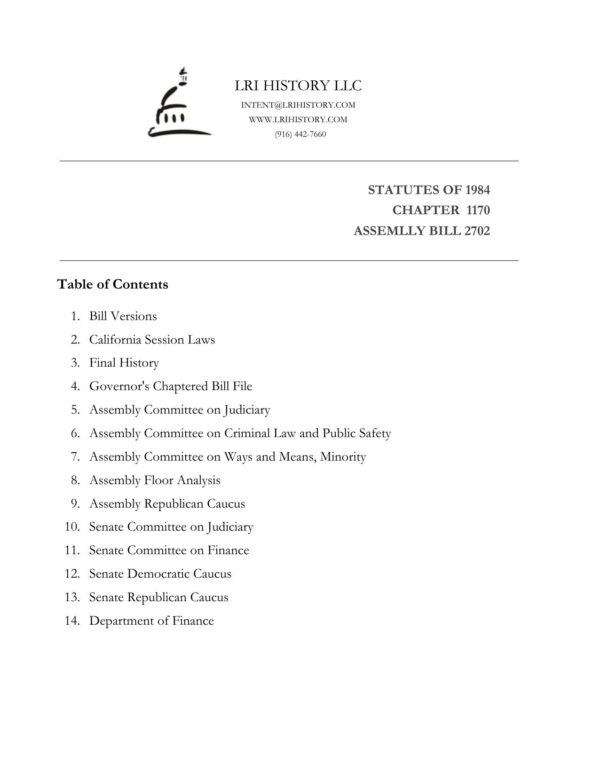 LRI HISTORY LLC
INTENT@LRIHISTORY.COM
WWW.LRIHISTORY.COM
(916) 442-7660

STATUTES OF 1984
CHAPTER 1170
ASSEMLLY BILL 2702

Table of Contents

1. Bill Versions
2. California Session Laws
3. Final History
4. Governor's Chaptered Bill File
5. Assembly Committee on Judiciary
6. Assembly Committee on Criminal Law and Public Safety
7. Assembly Committee on Ways and Means, Minority
8. Assembly Floor Analysis
9. Assembly Republican Caucus
10. Senate Committee on Judiciary
11. Senate Committee on Finance
12. Senate Democratic Caucus
13. Senate Republican Caucus
14. Department of Finance